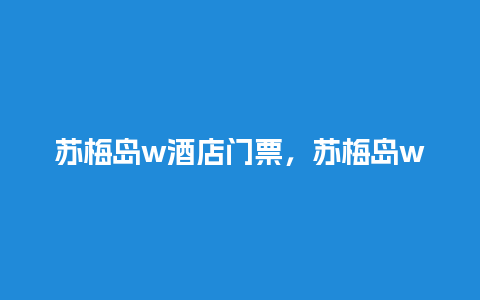 苏梅岛w酒店门票，苏梅岛w